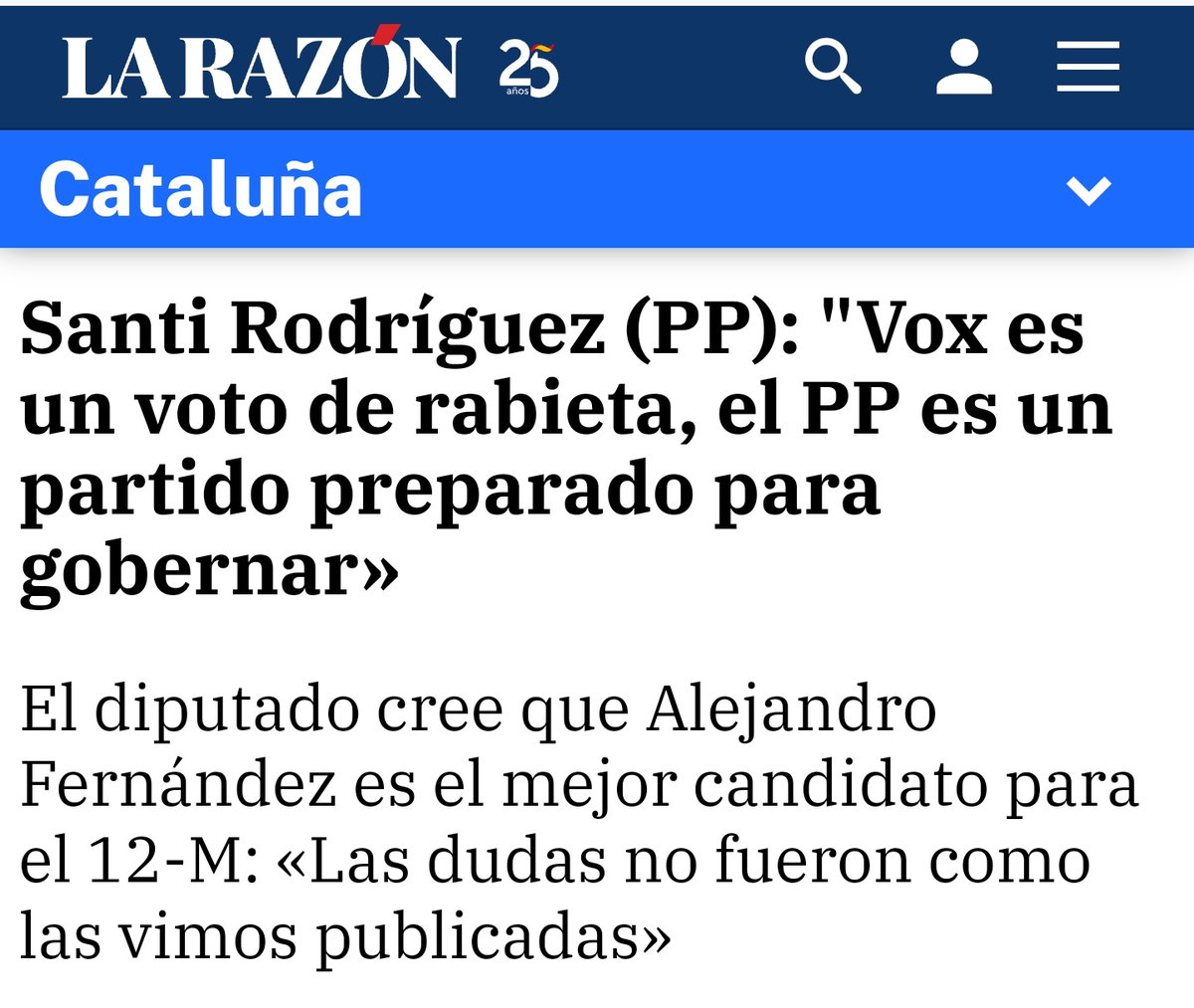 LA RAZÓN 25 años

Cataluña

Santi Rodríguez (PP): "Vox es un voto de rabieta, el PP es un partido preparado para gobernar»

El diputado cree que Alejandro Fernández es el mejor candidato para el 12-M: «Las dudas no fueron como las vimos publicadas»